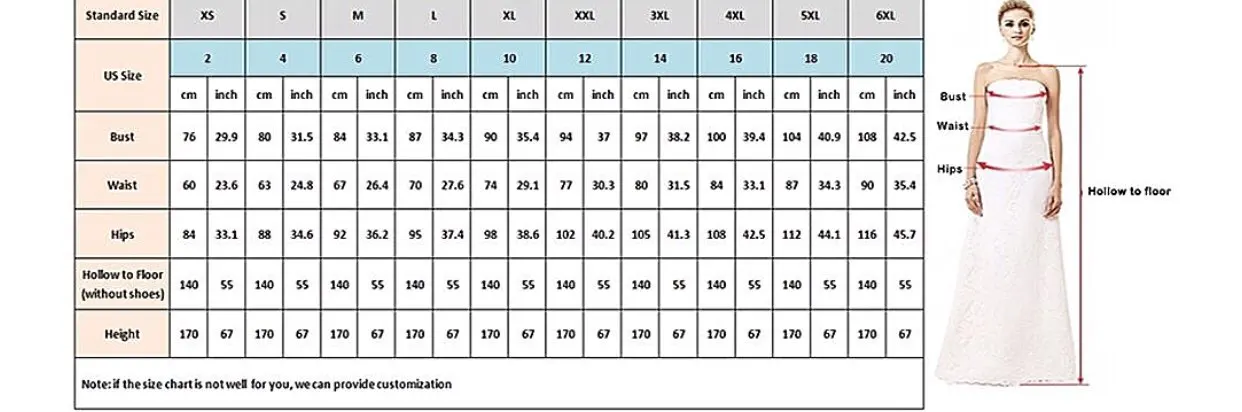 | Standard Size | XS | | S | | M | | L | | XL | | XXL | | 3XL | | 4XL | | 5XL | | 6XL | |
|---|---|---|---|---|---|---|---|---|---|---|---|---|---|---|---|---|---|---|---|---|
| US Size | 2 | | 4 | | 6 | | 8 | | 10 | | 12 | | 14 | | 16 | | 18 | | 20 | |
| | cm | inch | cm | inch | cm | inch | cm | inch | cm | inch | cm | inch | cm | inch | cm | inch | cm | inch | cm | inch |
| Bust | 76 | 29.9 | 80 | 31.5 | 84 | 33.1 | 87 | 34.3 | 90 | 35.4 | 94 | 37 | 97 | 38.2 | 100 | 39.4 | 104 | 40.9 | 108 | 42.5 |
| Waist | 60 | 23.6 | 63 | 24.8 | 67 | 26.4 | 70 | 27.6 | 74 | 29.1 | 77 | 30.3 | 80 | 31.5 | 84 | 33.1 | 87 | 34.3 | 90 | 35.4 |
| Hips | 84 | 33.1 | 88 | 34.6 | 92 | 36.2 | 95 | 37.4 | 98 | 38.6 | 102 | 40.2 | 105 | 41.3 | 108 | 42.5 | 112 | 44.1 | 116 | 45.7 |
| Hollow to Floor (without shoes) | 140 | 55 | 140 | 55 | 140 | 55 | 140 | 55 | 140 | 55 | 140 | 55 | 140 | 55 | 140 | 55 | 140 | 55 | 140 | 55 |
| Height | 170 | 67 | 170 | 67 | 170 | 67 | 170 | 67 | 170 | 67 | 170 | 67 | 170 | 67 | 170 | 67 | 170 | 67 | 170 | 67 |

Note: if the size chart is not well for you, we can provide customization

Bust
Waist
Hips
Hollow to floor